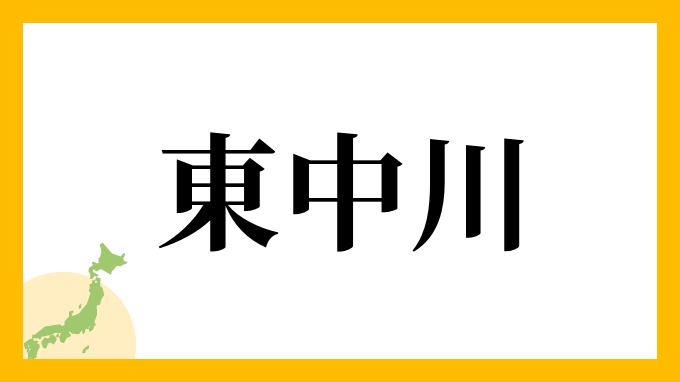 東中川